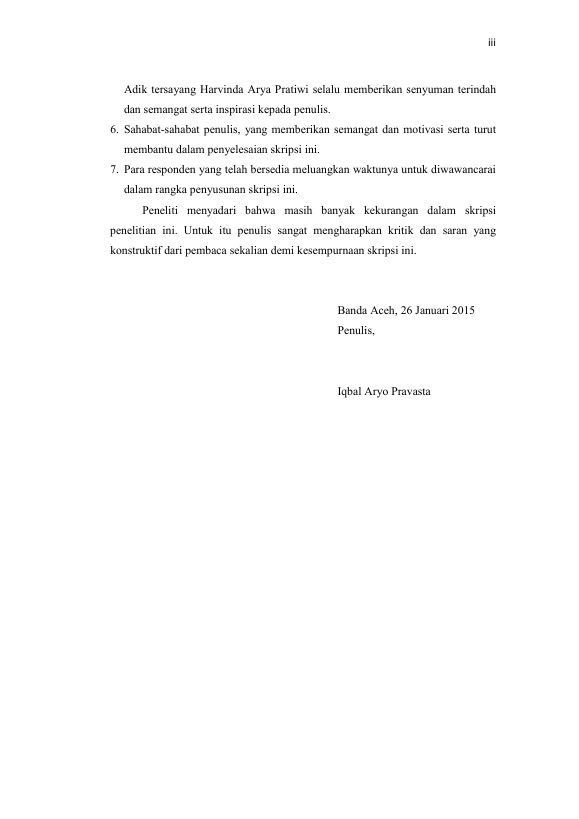 iii

Adik tersayang Harvinda Arya Pratiwi selalu memberikan senyuman terindah dan semangat serta inspirasi kepada penulis.

6. Sahabat-sahabat penulis, yang memberikan semangat dan motivasi serta turut membantu dalam penyelesaian skripsi ini.
7. Para responden yang telah bersedia meluangkan waktunya untuk diwawancarai dalam rangka penyusunan skripsi ini.

Peneliti menyadari bahwa masih banyak kekurangan dalam skripsi penelitian ini. Untuk itu penulis sangat mengharapkan kritik dan saran yang konstruktif dari pembaca sekalian demi kesempurnaan skripsi ini.

Banda Aceh, 26 Januari 2015
Penulis,

Iqbal Aryo Pravasta